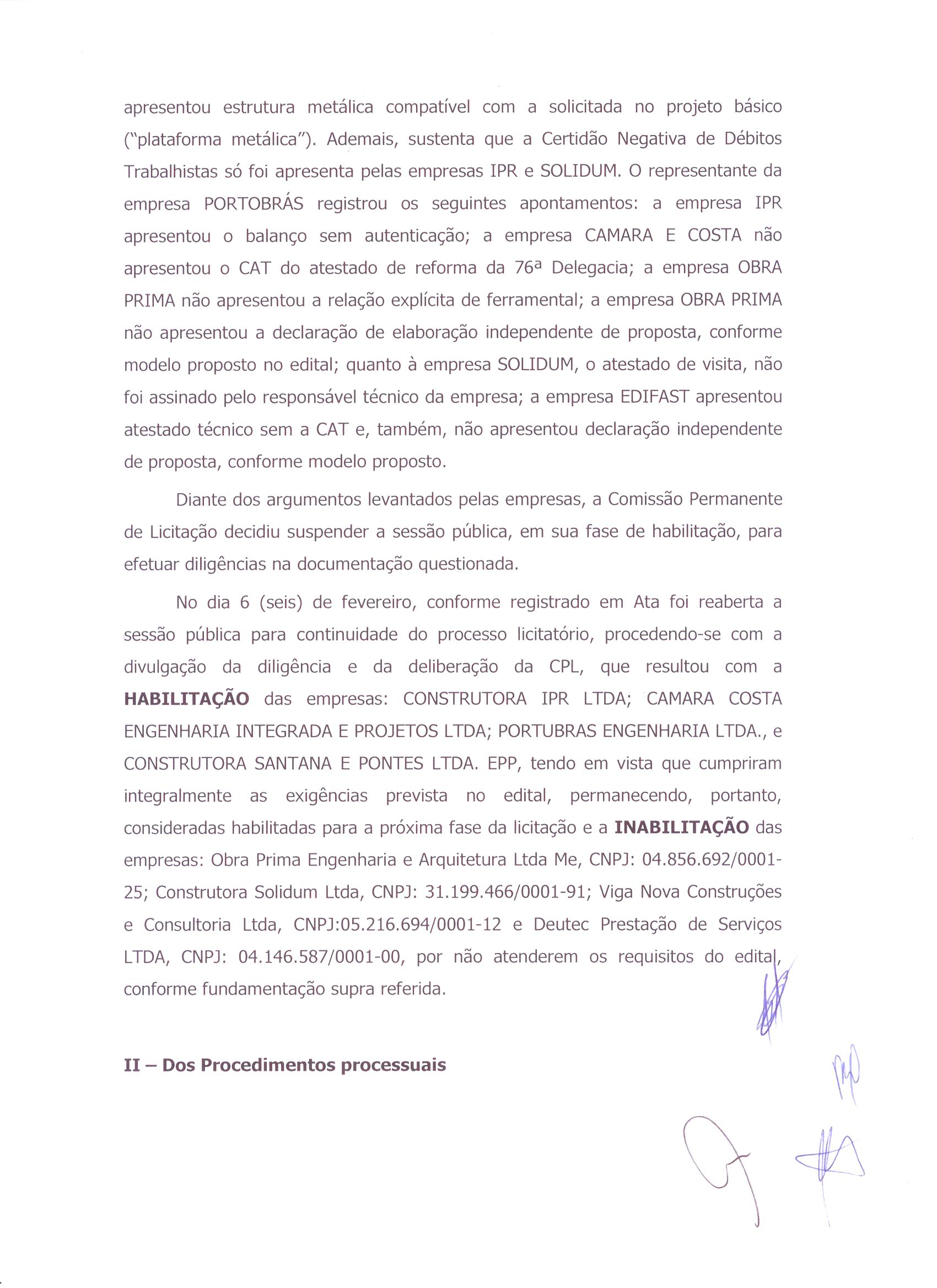 apresentou estrutura metálica compatível com a solicitada no projeto básico ("plataforma metálica"). Ademais, sustenta que a Certidão Negativa de Débitos Trabalhistas só foi apresenta pelas empresas IPR e SOLIDUM. O representante da empresa PORTOBRÁS registrou os seguintes apontamentos: a empresa IPR apresentou o balanço sem autenticação; a empresa CAMARA E COSTA não apresentou o CAT do atestado de reforma da 76ª Delegacia; a empresa OBRA PRIMA não apresentou a relação explícita de ferramental; a empresa OBRA PRIMA não apresentou a declaração de elaboração independente de proposta, conforme modelo proposto no edital; quanto à empresa SOLIDUM, o atestado de visita, não foi assinado pelo responsável técnico da empresa; a empresa EDIFAST apresentou atestado técnico sem a CAT e, também, não apresentou declaração independente de proposta, conforme modelo proposto.

Diante dos argumentos levantados pelas empresas, a Comissão Permanente de Licitação decidiu suspender a sessão pública, em sua fase de habilitação, para efetuar diligências na documentação questionada.

No dia 6 (seis) de fevereiro, conforme registrado em Ata foi reaberta a sessão pública para continuidade do processo licitatório, procedendo-se com a divulgação da diligência e da deliberação da CPL, que resultou com a **HABILITAÇÃO** das empresas: CONSTRUTORA IPR LTDA; CAMARA COSTA ENGENHARIA INTEGRADA E PROJETOS LTDA; PORTUBRAS ENGENHARIA LTDA., e CONSTRUTORA SANTANA E PONTES LTDA. EPP, tendo em vista que cumpriram integralmente as exigências prevista no edital, permanecendo, portanto, consideradas habilitadas para a próxima fase da licitação e a **INABILITAÇÃO** das empresas: Obra Prima Engenharia e Arquitetura Ltda Me, CNPJ: 04.856.692/0001-25; Construtora Solidum Ltda, CNPJ: 31.199.466/0001-91; Viga Nova Construções e Consultoria Ltda, CNPJ:05.216.694/0001-12 e Deutec Prestação de Serviços LTDA, CNPJ: 04.146.587/0001-00, por não atenderem os requisitos do edital, conforme fundamentação supra referida.

**II – Dos Procedimentos processuais**